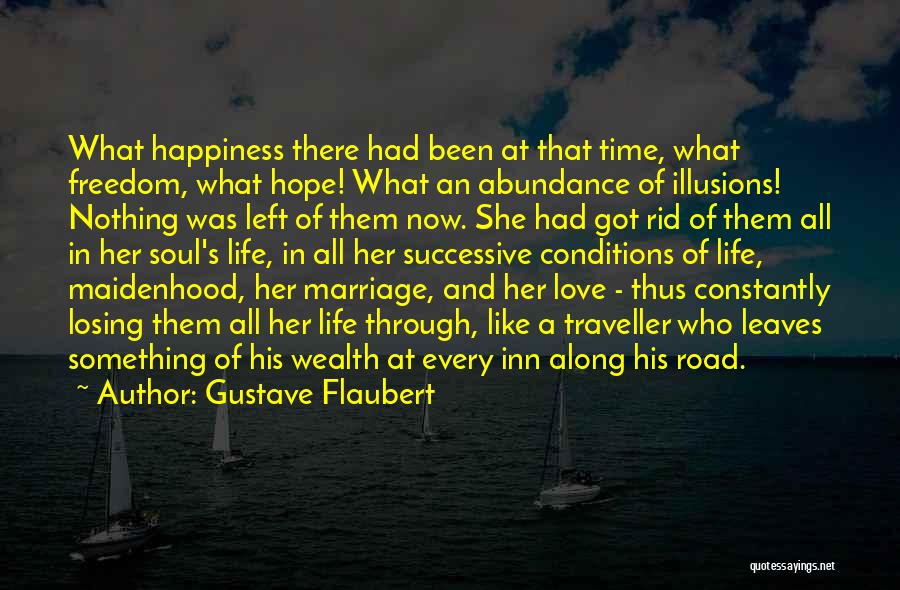 What happiness there had been at that time, what freedom, what hope! What an abundance of illusions! Nothing was left of them now. She had got rid of them all in her soul's life, in all her successive conditions of life, maidenhood, her marriage, and her love - thus constantly losing them all her life through, like a traveller who leaves something of his wealth at every inn along his road.

~ Author: Gustave Flaubert

quotessayings.net